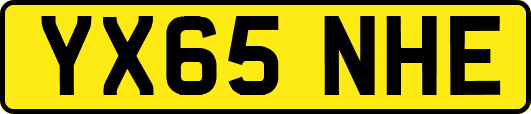 YX65 NHE